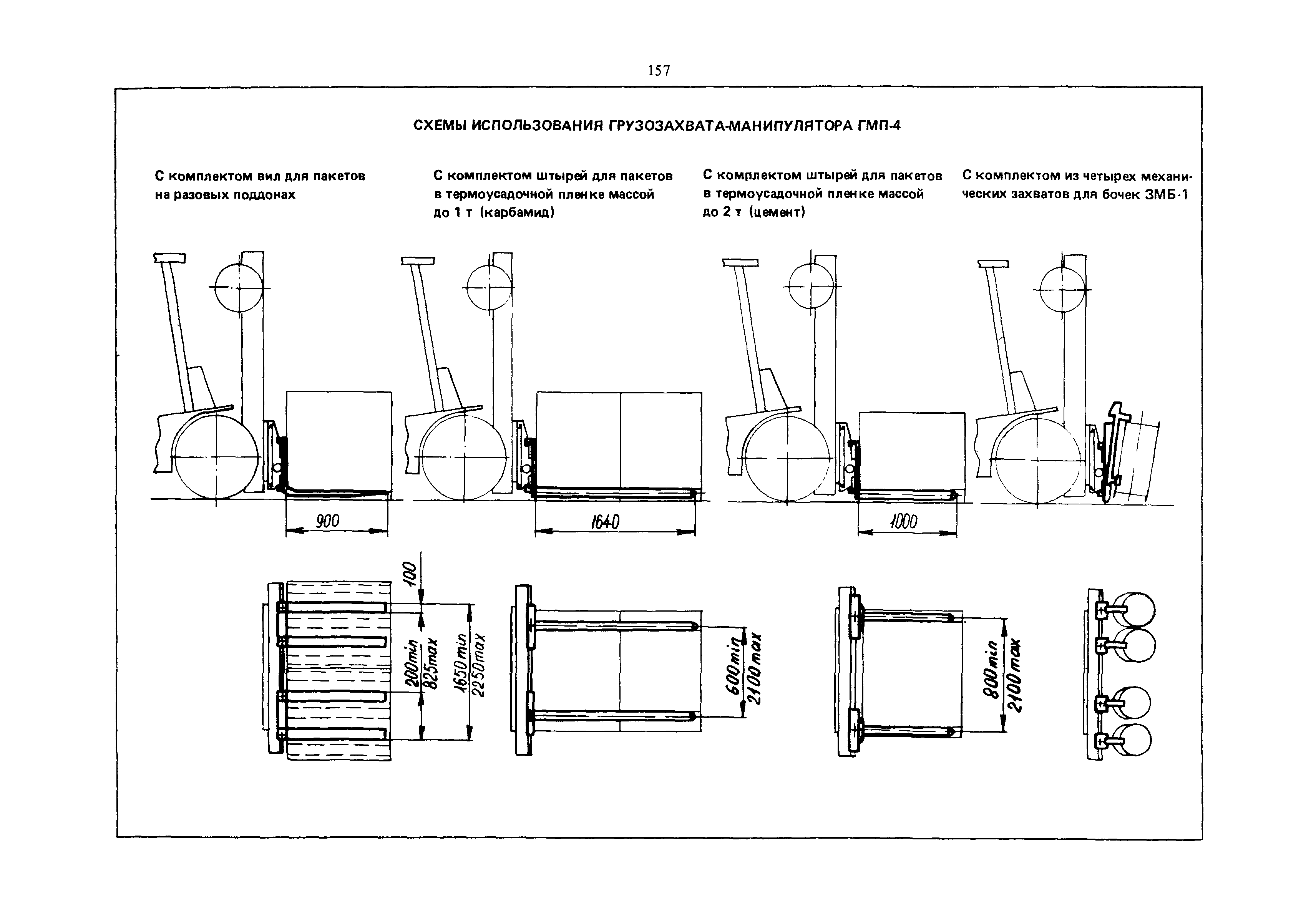 157

СХЕМЫ ИСПОЛЬЗОВАНИЯ ГРУЗОЗАХВАТА-МАНИПУЛЯТОРА ГМП-4

С комплектом вил для пакетов на разовых поддонах

С комплектом штырей для пакетов в термоусадочной пленке массой до 1 т (карбамид)

С комплектом штырей для пакетов в термоусадочной пленке массой до 2 т (цемент)

С комплектом из четырех механических захватов для бочек ЗМБ-1

900

1640

1000

100

200min
825max

1650min
2250max

600min
2100max

800min
2100max